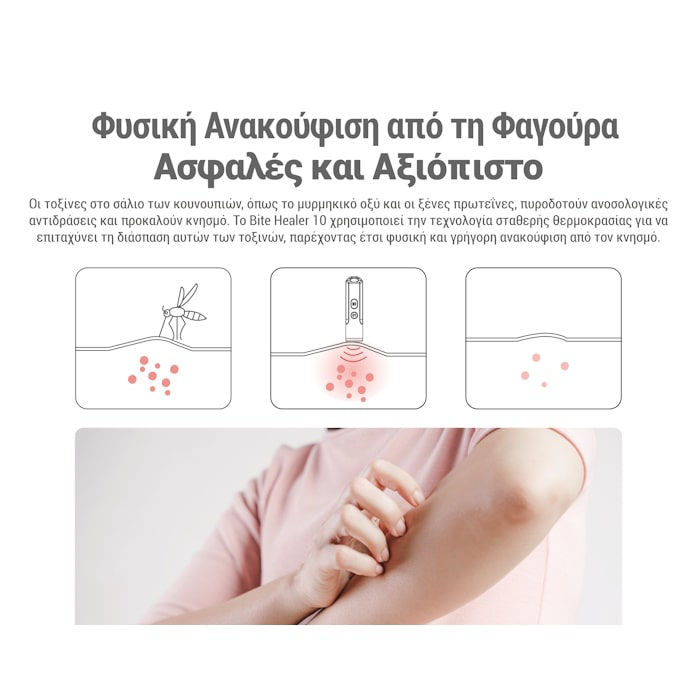 Φυσική Ανακούφιση από τη Φαγούρα
Ασφαλές και Αξιόπιστο

Οι τοξίνες στο σάλιο των κουνουπιών, όπως το μυρμηκικό οξύ και οι ξένες πρωτεΐνες, πυροδοτούν ανοσολογικές αντιδράσεις και προκαλούν κνησμό. Το Bite Healer 10 χρησιμοποιεί την τεχνολογία σταθερής θερμοκρασίας για να επιταχύνει τη διάσπαση αυτών των τοξινών, παρέχοντας έτσι φυσική και γρήγορη ανακούφιση από τον κνησμό.